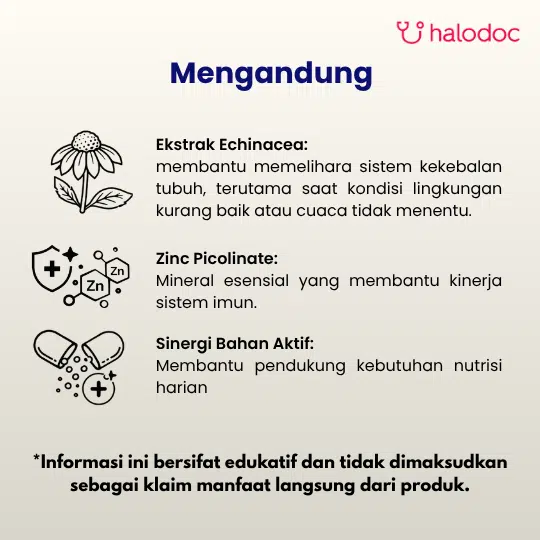 halodoc

Mengandung

Zn

Zn

Ekstrak Echinacea:
membantu memelihara sistem kekebalan tubuh, terutama saat kondisi lingkungan kurang baik atau cuaca tidak menentu.

Zinc Picolinate:
Mineral esensial yang membantu kinerja sistem imun.

Sinergi Bahan Aktif:
Membantu pendukung kebutuhan nutrisi harian

*Informasi ini bersifat edukatif dan tidak dimaksudkan sebagai klaim manfaat langsung dari produk.